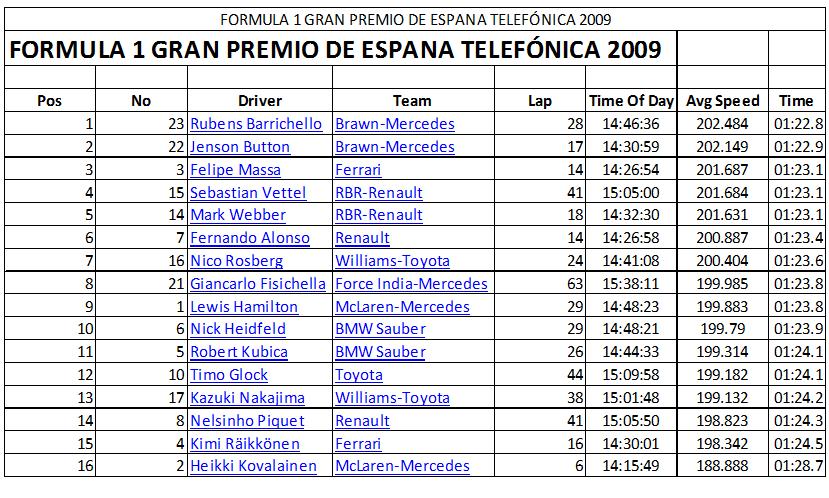 FORMULA 1 GRAN PREMIO DE ESPANA TELEFÓNICA 2009

FORMULA 1 GRAN PREMIO DE ESPANA TELEFÓNICA 2009

| Pos | No | Driver | Team | Lap | Time Of Day | Avg Speed | Time |
|---|---|---|---|---|---|---|---|
| 1 | 23 | Rubens Barrichello | Brawn-Mercedes | 28 | 14:46:36 | 202.484 | 01:22.8 |
| 2 | 22 | Jenson Button | Brawn-Mercedes | 17 | 14:30:59 | 202.149 | 01:22.9 |
| 3 | 3 | Felipe Massa | Ferrari | 14 | 14:26:54 | 201.687 | 01:23.1 |
| 4 | 15 | Sebastian Vettel | RBR-Renault | 41 | 15:05:00 | 201.684 | 01:23.1 |
| 5 | 14 | Mark Webber | RBR-Renault | 18 | 14:32:30 | 201.631 | 01:23.1 |
| 6 | 7 | Fernando Alonso | Renault | 14 | 14:26:58 | 200.887 | 01:23.4 |
| 7 | 16 | Nico Rosberg | Williams-Toyota | 24 | 14:41:08 | 200.404 | 01:23.6 |
| 8 | 21 | Giancarlo Fisichella | Force India-Mercedes | 63 | 15:38:11 | 199.985 | 01:23.8 |
| 9 | 1 | Lewis Hamilton | McLaren-Mercedes | 29 | 14:48:23 | 199.883 | 01:23.8 |
| 10 | 6 | Nick Heidfeld | BMW Sauber | 29 | 14:48:21 | 199.79 | 01:23.9 |
| 11 | 5 | Robert Kubica | BMW Sauber | 26 | 14:44:33 | 199.314 | 01:24.1 |
| 12 | 10 | Timo Glock | Toyota | 44 | 15:09:58 | 199.182 | 01:24.1 |
| 13 | 17 | Kazuki Nakajima | Williams-Toyota | 38 | 15:01:48 | 199.132 | 01:24.2 |
| 14 | 8 | Nelsinho Piquet | Renault | 41 | 15:05:50 | 198.823 | 01:24.3 |
| 15 | 4 | Kimi Räikkönen | Ferrari | 16 | 14:30:01 | 198.342 | 01:24.5 |
| 16 | 2 | Heikki Kovalainen | McLaren-Mercedes | 6 | 14:15:49 | 188.888 | 01:28.7 |